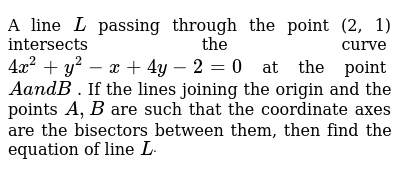 A line $L$ passing through the point (2, 1) intersects the curve $4x^2+y^2-x+4y-2=0$ at the point $AandB$ . If the lines joining the origin and the points $A, B$ are such that the coordinate axes are the bisectors between them, then find the equation of line $L$.